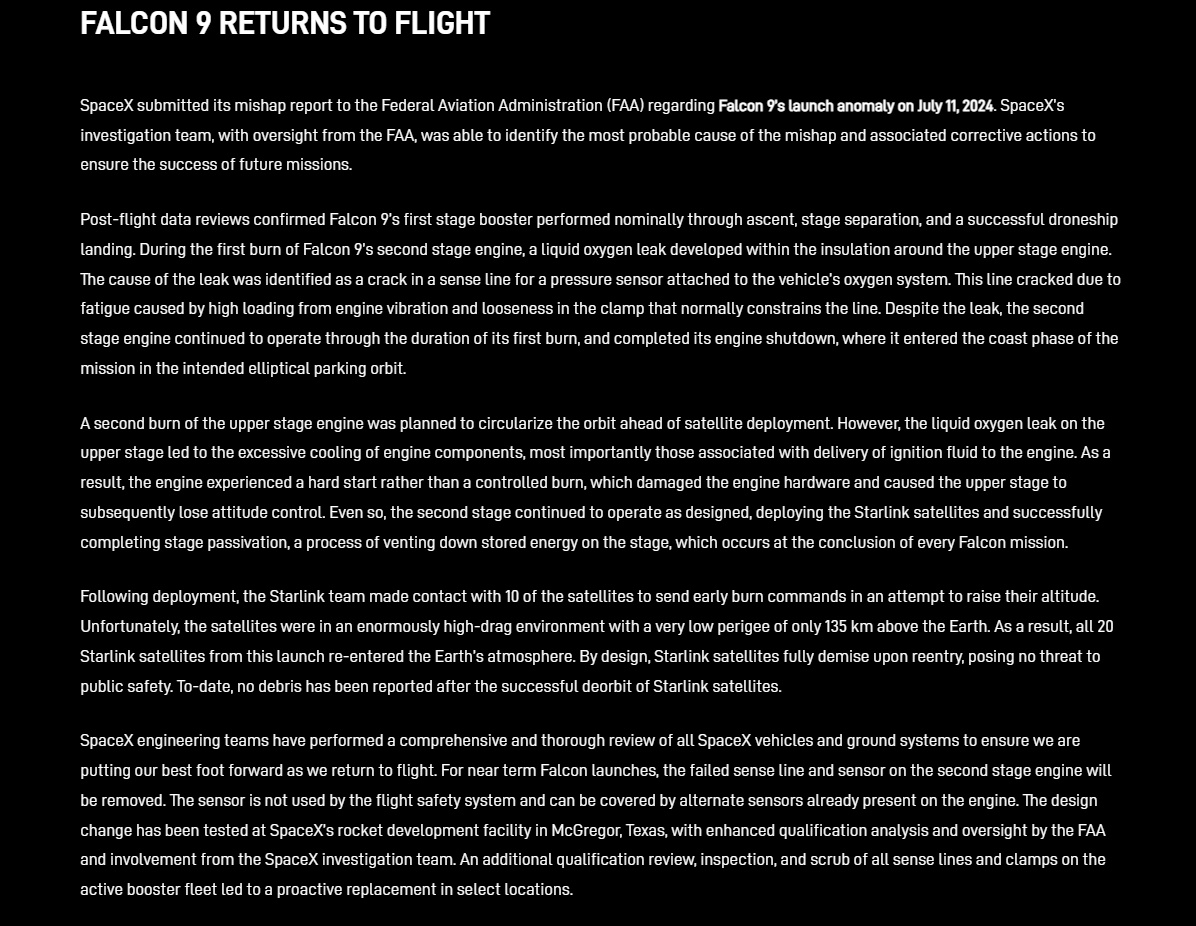 FALCON 9 RETURNS TO FLIGHT

SpaceX submitted its mishap report to the Federal Aviation Administration (FAA) regarding Falcon 9's launch anomaly on July 11, 2024. SpaceX's investigation team, with oversight from the FAA, was able to identify the most probable cause of the mishap and associated corrective actions to ensure the success of future missions.

Post-flight data reviews confirmed Falcon 9's first stage booster performed nominally through ascent, stage separation, and a successful droneship landing. During the first burn of Falcon 9's second stage engine, a liquid oxygen leak developed within the insulation around the upper stage engine. The cause of the leak was identified as a crack in a sense line for a pressure sensor attached to the vehicle's oxygen system. This line cracked due to fatigue caused by high loading from engine vibration and looseness in the clamp that normally constrains the line. Despite the leak, the second stage engine continued to operate through the duration of its first burn, and completed its engine shutdown, where it entered the coast phase of the mission in the intended elliptical parking orbit.

A second burn of the upper stage engine was planned to circularize the orbit ahead of satellite deployment. However, the liquid oxygen leak on the upper stage led to the excessive cooling of engine components, most importantly those associated with delivery of ignition fluid to the engine. As a result, the engine experienced a hard start rather than a controlled burn, which damaged the engine hardware and caused the upper stage to subsequently lose attitude control. Even so, the second stage continued to operate as designed, deploying the Starlink satellites and successfully completing stage passivation, a process of venting down stored energy on the stage, which occurs at the conclusion of every Falcon mission.

Following deployment, the Starlink team made contact with 10 of the satellites to send early burn commands in an attempt to raise their altitude. Unfortunately, the satellites were in an enormously high-drag environment with a very low perigee of only 135 km above the Earth. As a result, all 20 Starlink satellites from this launch re-entered the Earth's atmosphere. By design, Starlink satellites fully demise upon reentry, posing no threat to public safety. To-date, no debris has been reported after the successful deorbit of Starlink satellites.

SpaceX engineering teams have performed a comprehensive and thorough review of all SpaceX vehicles and ground systems to ensure we are putting our best foot forward as we return to flight. For near term Falcon launches, the failed sense line and sensor on the second stage engine will be removed. The sensor is not used by the flight safety system and can be covered by alternate sensors already present on the engine. The design change has been tested at SpaceX's rocket development facility in McGregor, Texas, with enhanced qualification analysis and oversight by the FAA and involvement from the SpaceX investigation team. An additional qualification review, inspection, and scrub of all sense lines and clamps on the active booster fleet led to a proactive replacement in select locations.